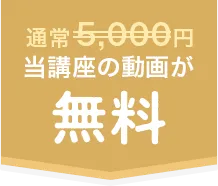 通常 5,000円
当講座の動画が
無料